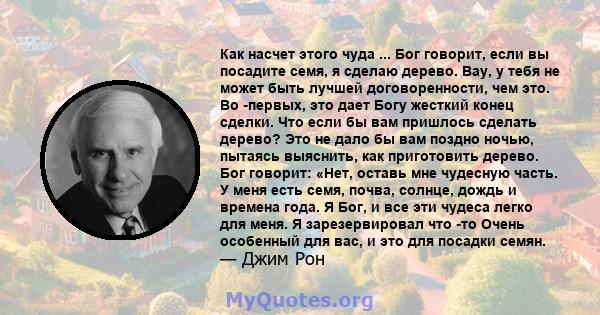 Как насчет этого чуда ... Бог говорит, если вы посадите семя, я сделаю дерево. Вау, у тебя не может быть лучшей договоренности, чем это. Во -первых, это дает Богу жесткий конец сделки. Что если бы вам пришлось сделать дерево? Это не дало бы вам поздно ночью, пытаясь выяснить, как приготовить дерево. Бог говорит: «Нет, оставь мне чудесную часть. У меня есть семя, почва, солнце, дождь и времена года. Я Бог, и все эти чудеса легко для меня. Я зарезервировал что -то Очень особенный для вас, и это для посадки семян.
— Джим Рон

MyQuotes.org